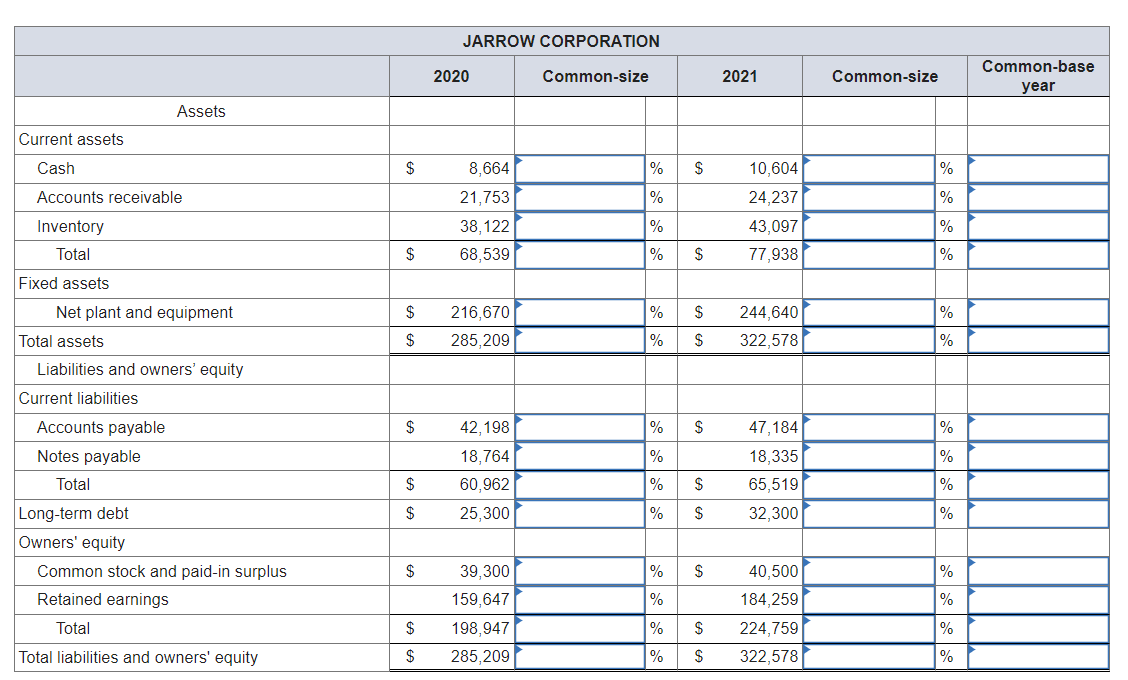 JARROW CORPORATION

| | 2020 | Common-size | 2021 | Common-size | Common-base year |
|---|---|---|---|---|---|
| Assets | | | | | |
| Current assets | | | | | |
| Cash | $ 8,664 | % | $ 10,604 | % | |
| Accounts receivable | 21,753 | % | 24,237 | % | |
| Inventory | 38,122 | % | 43,097 | % | |
| Total | $ 68,539 | % | $ 77,938 | % | |
| Fixed assets | | | | | |
| Net plant and equipment | $ 216,670 | % | $ 244,640 | % | |
| Total assets | $ 285,209 | % | $ 322,578 | % | |
| Liabilities and owners' equity | | | | | |
| Current liabilities | | | | | |
| Accounts payable | $ 42,198 | % | $ 47,184 | % | |
| Notes payable | 18,764 | % | 18,335 | % | |
| Total | $ 60,962 | % | $ 65,519 | % | |
| Long-term debt | $ 25,300 | % | $ 32,300 | % | |
| Owners' equity | | | | | |
| Common stock and paid-in surplus | $ 39,300 | % | $ 40,500 | % | |
| Retained earnings | 159,647 | % | 184,259 | % | |
| Total | $ 198,947 | % | $ 224,759 | % | |
| Total liabilities and owners' equity | $ 285,209 | % | $ 322,578 | % | |